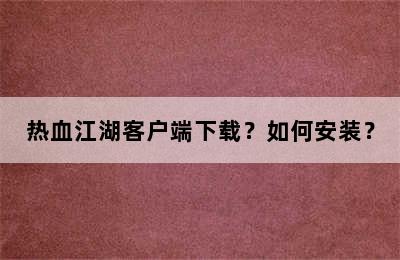 热血江湖客户端下载？如何安装？